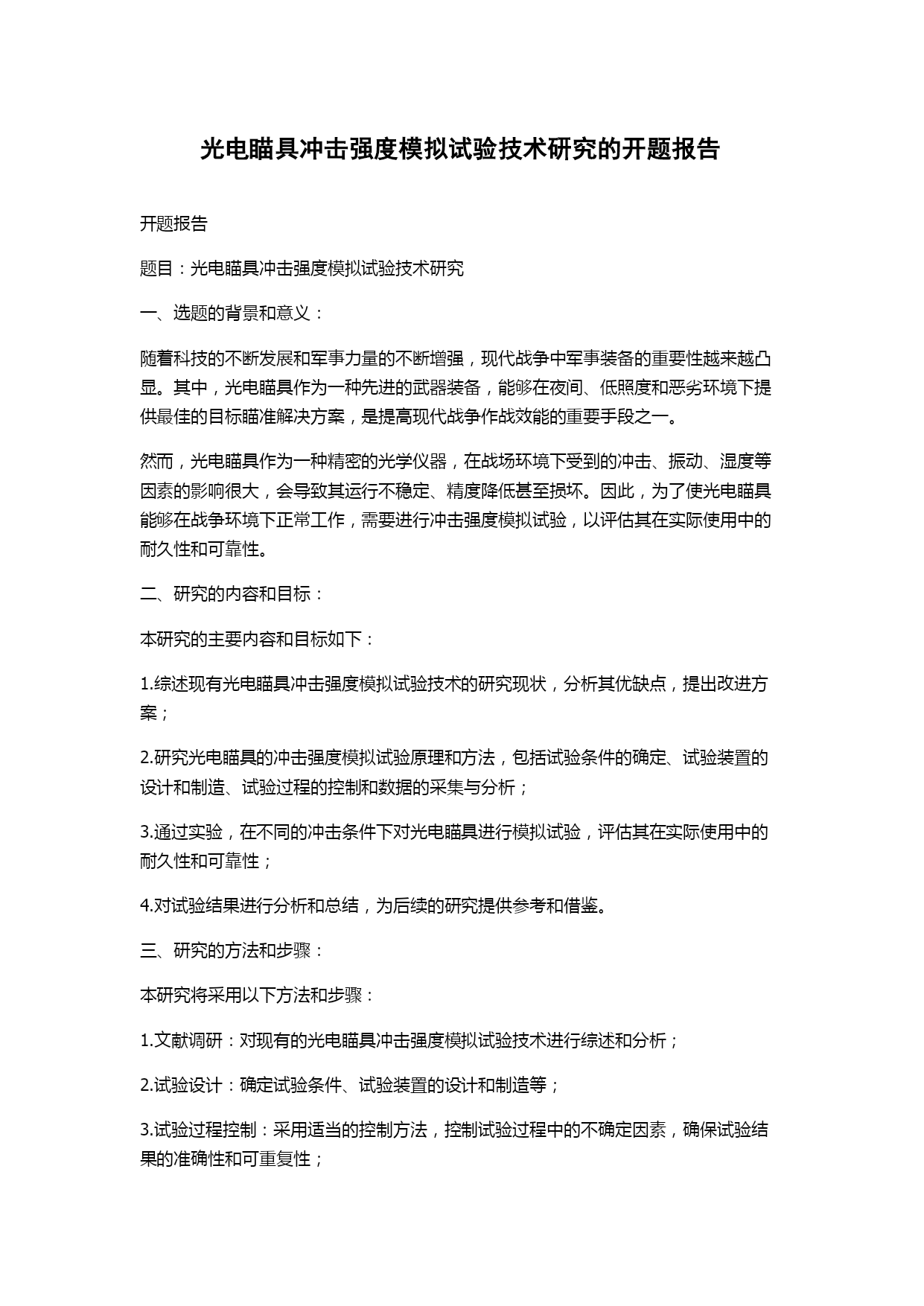 光电瞄具冲击强度模拟试验技术研究的开题报告

开题报告

题目：光电瞄具冲击强度模拟试验技术研究

一、选题的背景和意义：

随着科技的不断发展和军事力量的不断增强，现代战争中军事装备的重要性越来越凸显。其中，光电瞄具作为一种先进的武器装备，能够在夜间、低照度和恶劣环境下提供最佳的目标瞄准解决方案，是提高现代战争作战效能的重要手段之一。

然而，光电瞄具作为一种精密的光学仪器，在战场环境下受到的冲击、振动、湿度等因素的影响很大，会导致其运行不稳定、精度降低甚至损坏。因此，为了使光电瞄具能够在战争环境下正常工作，需要进行冲击强度模拟试验，以评估其在实际使用中的耐久性和可靠性。

二、研究的内容和目标：

本研究的主要内容和目标如下：

1.综述现有光电瞄具冲击强度模拟试验技术的研究现状，分析其优缺点，提出改进方案；

2.研究光电瞄具的冲击强度模拟试验原理和方法，包括试验条件的确定、试验装置的设计和制造、试验过程的控制和数据的采集与分析；

3.通过实验，在不同的冲击条件下对光电瞄具进行模拟试验，评估其在实际使用中的耐久性和可靠性；

4.对试验结果进行分析和总结，为后续的研究提供参考和借鉴。

三、研究的方法和步骤：

本研究将采用以下方法和步骤：

1.文献调研：对现有的光电瞄具冲击强度模拟试验技术进行综述和分析；

2.试验设计：确定试验条件、试验装置的设计和制造等；

3.试验过程控制：采用适当的控制方法，控制试验过程中的不确定因素，确保试验结果的准确性和可重复性；